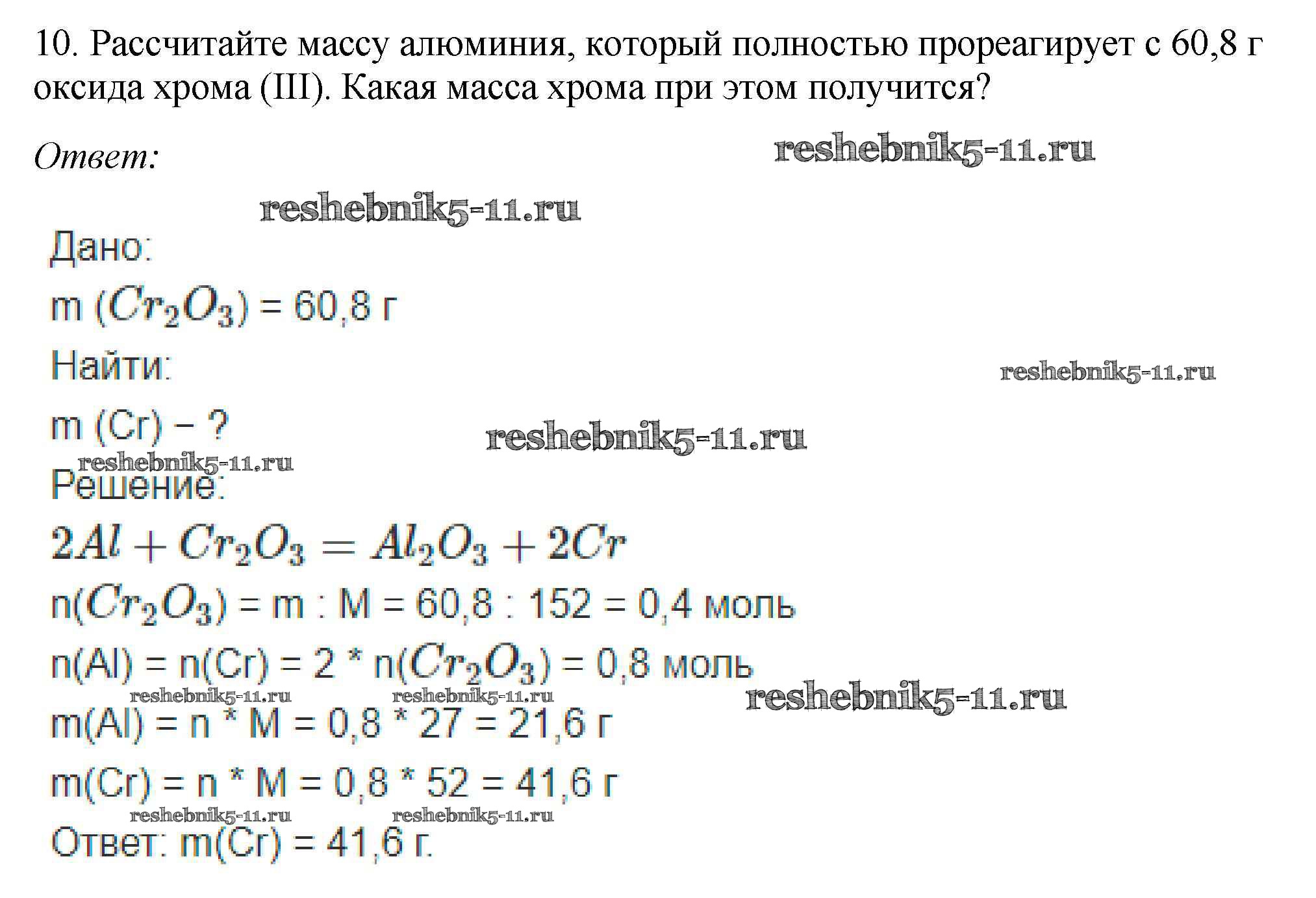 10. Рассчитайте массу алюминия, который полностью прореагирует с 60,8 г оксида хрома (III). Какая масса хрома при этом получится?

Ответ:

reshebnik5-11.ru

reshebnik5-11.ru

Дано:

m ($Cr_2O_3$) = 60,8 г

Найти:

reshebnik5-11.ru

m (Cr) – ?

reshebnik5-11.ru

reshebnik5-11.ru

Решение:

$2Al + Cr_2O_3 = Al_2O_3 + 2Cr$

n($Cr_2O_3$) = m : M = 60,8 : 152 = 0,4 моль

n(Al) = n(Cr) = 2 * n($Cr_2O_3$) = 0,8 моль

reshebnik5-11.ru reshebnik5-11.ru reshebnik5-11.ru

m(Al) = n * M = 0,8 * 27 = 21,6 г

m(Cr) = n * M = 0,8 * 52 = 41,6 г

reshebnik5-11.ru reshebnik5-11.ru

Ответ: m(Cr) = 41,6 г.